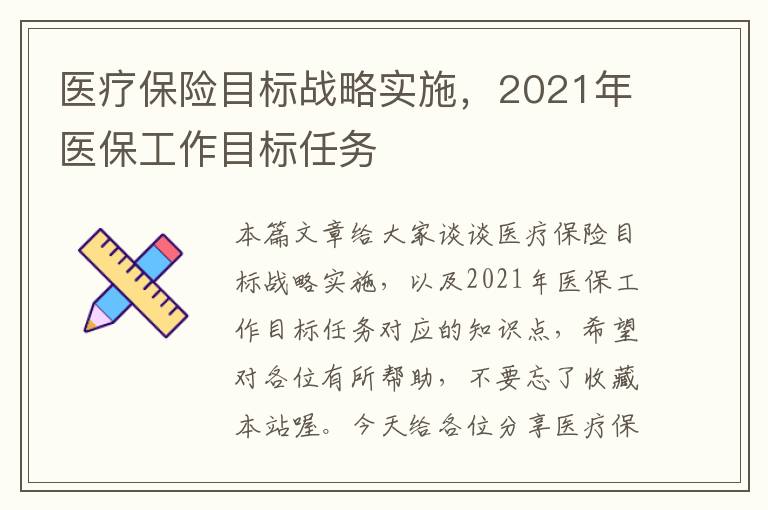 医疗保险目标战略实施，2021年医保工作目标任务

本篇文章给大家谈谈医疗保险目标战略实施，以及2021年医保工作目标任务对应的知识点，希望对各位有所帮助，不要忘了收藏本站喔。今天给各位分享医疗保